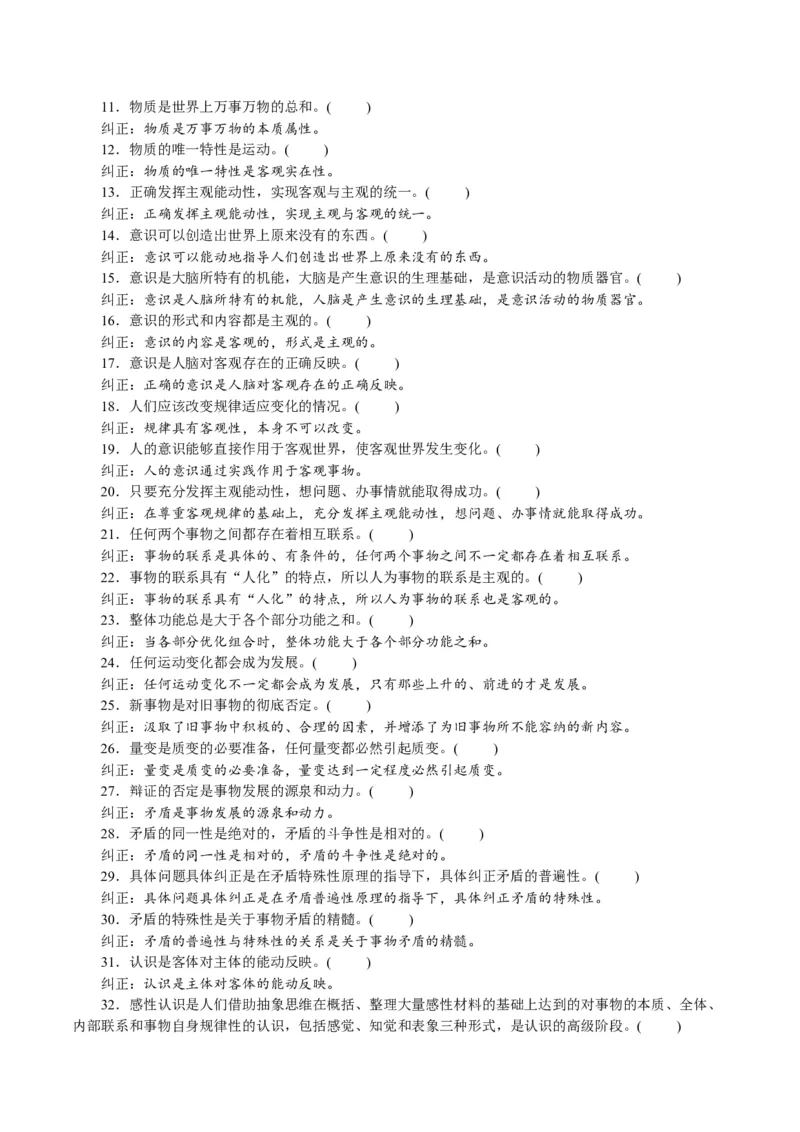 11．物质是世界上万事万物的总和。(　　)
纠正：物质是万事万物的本质属性。
12．物质的唯一特性是运动。(　　)
纠正：物质的唯一特性是客观实在性。
13．正确发挥主观能动性，实现客观与主观的统一。(　　)
纠正：正确发挥主观能动性，实现主观与客观的统一。
14．意识可以创造出世界上原来没有的东西。(　　)
纠正：意识可以能动地指导人们创造出世界上原来没有的东西。
15．意识是大脑所特有的机能，大脑是产生意识的生理基础，是意识活动的物质器官。(　　)
纠正：意识是人脑所特有的机能，人脑是产生意识的生理基础，是意识活动的物质器官。
16．意识的形式和内容都是主观的。(　　)
纠正：意识的内容是客观的，形式是主观的。
17．意识是人脑对客观存在的正确反映。(　　)
纠正：正确的意识是人脑对客观存在的正确反映。
18．人们应该改变规律适应变化的情况。(　　)
纠正：规律具有客观性，本身不可以改变。
19．人的意识能够直接作用于客观世界，使客观世界发生变化。(　　)
纠正：人的意识通过实践作用于客观事物。
20．只要充分发挥主观能动性，想问题、办事情就能取得成功。(　　)
纠正：在尊重客观规律的基础上，充分发挥主观能动性，想问题、办事情就能取得成功。
21．任何两个事物之间都存在着相互联系。(　　)
纠正：事物的联系是具体的、有条件的，任何两个事物之间不一定都存在着相互联系。
22．事物的联系具有“人化”的特点，所以人为事物的联系是主观的。(　　)
纠正：事物的联系具有“人化”的特点，所以人为事物的联系也是客观的。
23．整体功能总是大于各个部分功能之和。(　　)
纠正：当各部分优化组合时，整体功能大于各个部分功能之和。
24．任何运动变化都会成为发展。(　　)
纠正：任何运动变化不一定都会成为发展，只有那些上升的、前进的才是发展。
25．新事物是对旧事物的彻底否定。(　　)
纠正：汲取了旧事物中积极的、合理的因素，并增添了为旧事物所不能容纳的新内容。
26．量变是质变的必要准备，任何量变都必然引起质变。(　　)
纠正：量变是质变的必要准备，量变达到一定程度必然引起质变。
27．辩证的否定是事物发展的源泉和动力。(　　)
纠正：矛盾是事物发展的源泉和动力。
28．矛盾的同一性是绝对的，矛盾的斗争性是相对的。(　　)
纠正：矛盾的同一性是相对的，矛盾的斗争性是绝对的。
29．具体问题具体纠正是在矛盾特殊性原理的指导下，具体纠正矛盾的普遍性。(　　)
纠正：具体问题具体纠正是在矛盾普遍性原理的指导下，具体纠正矛盾的特殊性。
30．矛盾的特殊性是关于事物矛盾的精髓。(　　)
纠正：矛盾的普遍性与特殊性的关系是关于事物矛盾的精髓。
31．认识是客体对主体的能动反映。(　　)
纠正：认识是主体对客体的能动反映。
32．感性认识是人们借助抽象思维在概括、整理大量感性材料的基础上达到的对事物的本质、全体、内部联系和事物自身规律性的认识，包括感觉、知觉和表象三种形式，是认识的高级阶段。(　　)